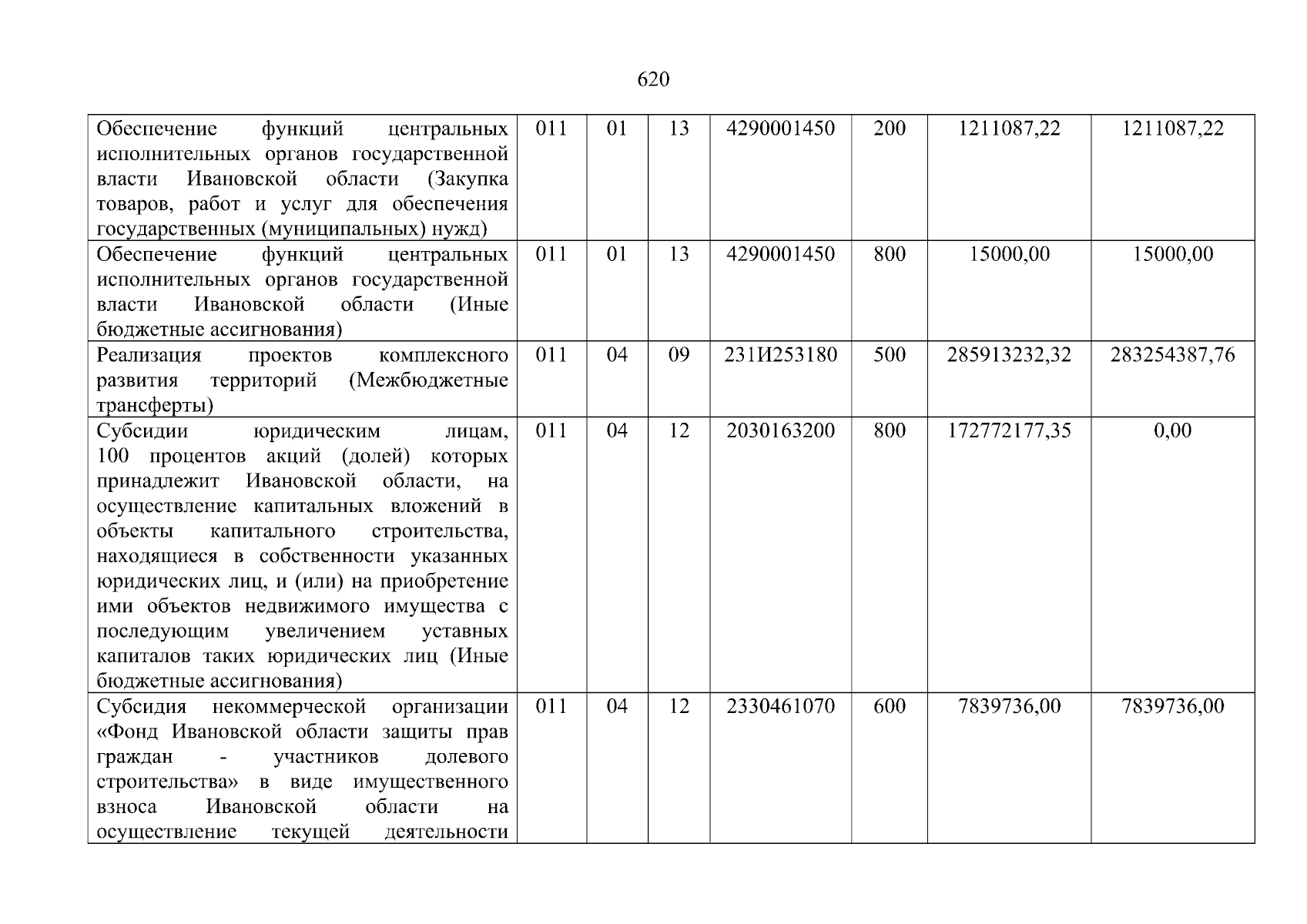 620

| Обеспечение функций центральных исполнительных органов государственной власти Ивановской области (Закупка товаров, работ и услуг для обеспечения государственных (муниципальных) нужд) | 011 | 01 | 13 | 4290001450 | 200 | 1211087,22 | 1211087,22 |
|---|---|---|---|---|---|---|---|
| Обеспечение функций центральных исполнительных органов государственной власти Ивановской области (Иные бюджетные ассигнования) | 011 | 01 | 13 | 4290001450 | 800 | 15000,00 | 15000,00 |
| Реализация проектов комплексного развития территорий (Межбюджетные трансферты) | 011 | 04 | 09 | 231И253180 | 500 | 285913232,32 | 283254387,76 |
| Субсидии юридическим лицам, 100 процентов акций (долей) которых принадлежит Ивановской области, на осуществление капитальных вложений в объекты капитального строительства, находящиеся в собственности указанных юридических лиц, и (или) на приобретение ими объектов недвижимого имущества с последующим увеличением уставных капиталов таких юридических лиц (Иные бюджетные ассигнования) | 011 | 04 | 12 | 2030163200 | 800 | 172772177,35 | 0,00 |
| Субсидия некоммерческой организации «Фонд Ивановской области защиты прав граждан - участников долевого строительства» в виде имущественного взноса Ивановской области на осуществление текущей деятельности | 011 | 04 | 12 | 2330461070 | 600 | 7839736,00 | 7839736,00 |